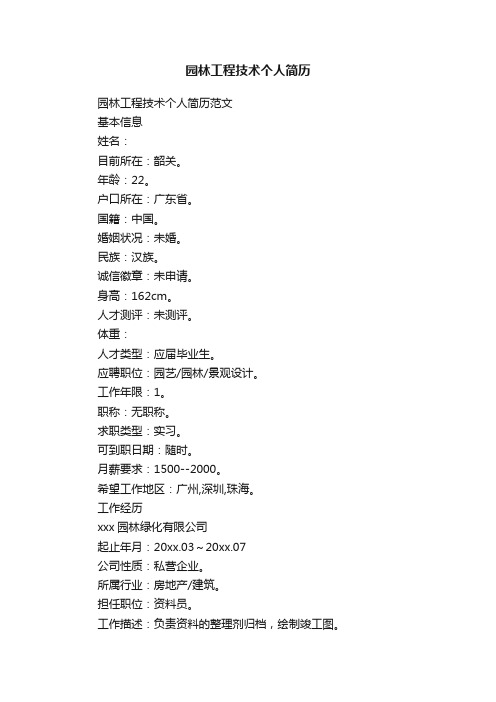 园林工程技术个人简历

园林工程技术个人简历范文
基本信息
姓名：
目前所在：韶关。
年龄：22。
户口所在：广东省。
国籍：中国。
婚姻状况：未婚。
民族：汉族。
诚信徽章：未申请。
身高：162cm。
人才测评：未测评。
体重：
人才类型：应届毕业生。
应聘职位：园艺/园林/景观设计。
工作年限：1。
职称：无职称。
求职类型：实习。
可到职日期：随时。
月薪要求：1500--2000。
希望工作地区：广州,深圳,珠海。
工作经历
xxx 园林绿化有限公司
起止年月：20xx.03～20xx.07
公司性质：私营企业。
所属行业：房地产/建筑。
担任职位：资料员。
工作描述：负责资料的整理剂归档，绘制竣工图。